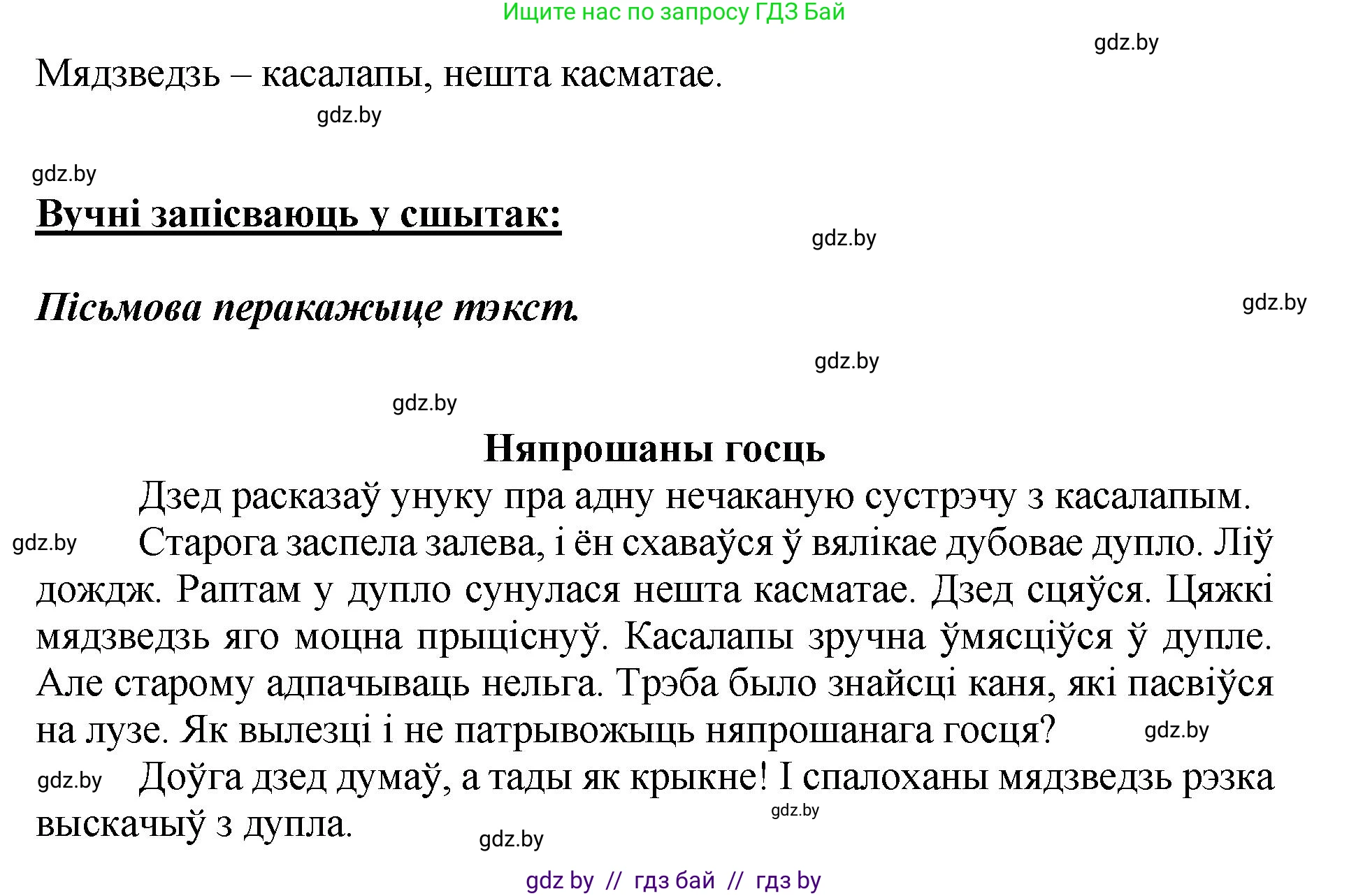 Ищите нас по запросу ГДЗ Бай

gdz.by

Мядзведзь – касалапы, нешта касматае.

gdz.by

gdz.by

Вучні запісваюць у сшытак:

gdz.by

Пісьмова перакажыце тэкст.

gdz.by

gdz.by

gdz.by

Няпрошаны госць

Дзед расказаў унуку пра адну нечаканую сустрэчу з касалапым.

gdz.by

Старога заспела залева, і ён схаваўся ў вялікае дубовае дупло. Ліў дождж. Раптам у дупло сунулася нешта касматае. Дзед сцяўся. Цяжкі мядзведзь яго моцна прыціснуў. Касалапы зручна ўмясціўся ў дупле. Але старому адпачываць нельга. Трэба было знайсці каня, які пасвіўся на лузе. Як вылезці і не патрывожыць няпрошанага госця?

gdz.by

gdz.by

Доўга дзед думаў, а тады як крыкне! І спалоханы мядзведзь рэзка выскачыў з дупла.

gdz.by

gdz.by

gdz by // гдз бай // гдз by